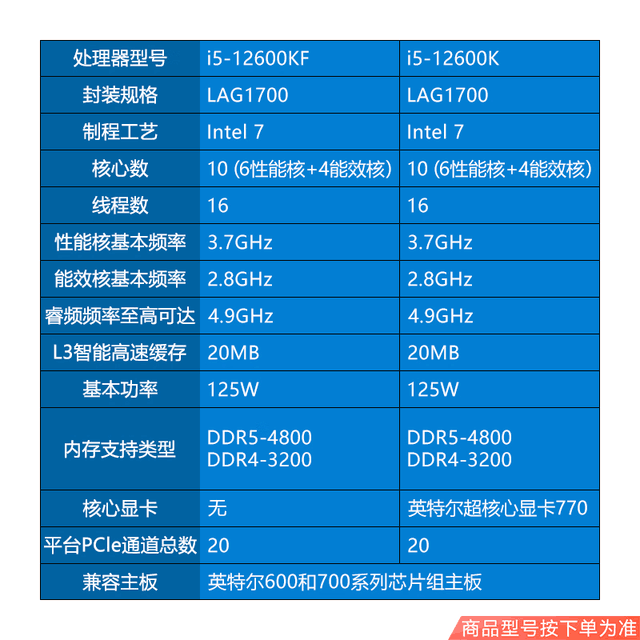 | 处理器型号 | i5-12600KF | i5-12600K |
|---|---|---|
| 封装规格 | LAG1700 | LAG1700 |
| 制程工艺 | Intel 7 | Intel 7 |
| 核心数 | 10 (6性能核+4能效核) | 10 (6性能核+4能效核) |
| 线程数 | 16 | 16 |
| 性能核基本频率 | 3.7GHz | 3.7GHz |
| 能效核基本频率 | 2.8GHz | 2.8GHz |
| 睿频频率至高可达 | 4.9GHz | 4.9GHz |
| L3智能高速缓存 | 20MB | 20MB |
| 基本功率 | 125W | 125W |
| 内存支持类型 | DDR5-4800 DDR4-3200 | DDR5-4800 DDR4-3200 |
| 核心显卡 | 无 | 英特尔超核心显卡770 |
| 平台PCIe通道总数 | 20 | 20 |
| 兼容主板 | 英特尔600和700系列芯片组主板 | |

商品型号按下单为准